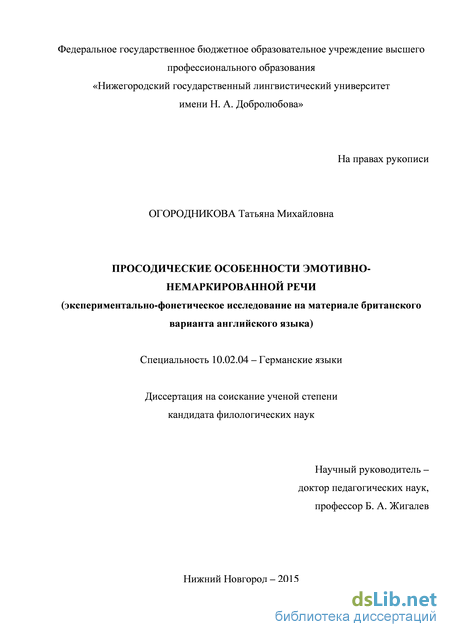 Федеральное государственное бюджетное образовательное учреждение высшего профессионального образования
«Нижегородский государственный лингвистический университет имени Н. А. Добролюбова»

На правах рукописи

ОГОРОДНИКОВА Татьяна Михайловна

ПРОСОДИЧЕСКИЕ ОСОБЕННОСТИ ЭМОТИВНО-НЕМАРКИРОВАННОЙ РЕЧИ
(экспериментально-фонетическое исследование на материале британского варианта английского языка)

Специальность 10.02.04 – Германские языки

Диссертация на соискание ученой степени кандидата филологических наук

Научный руководитель – доктор педагогических наук, профессор Б. А. Жигалев

Нижний Новгород – 2015

dsLib.net
библиотека диссертаций